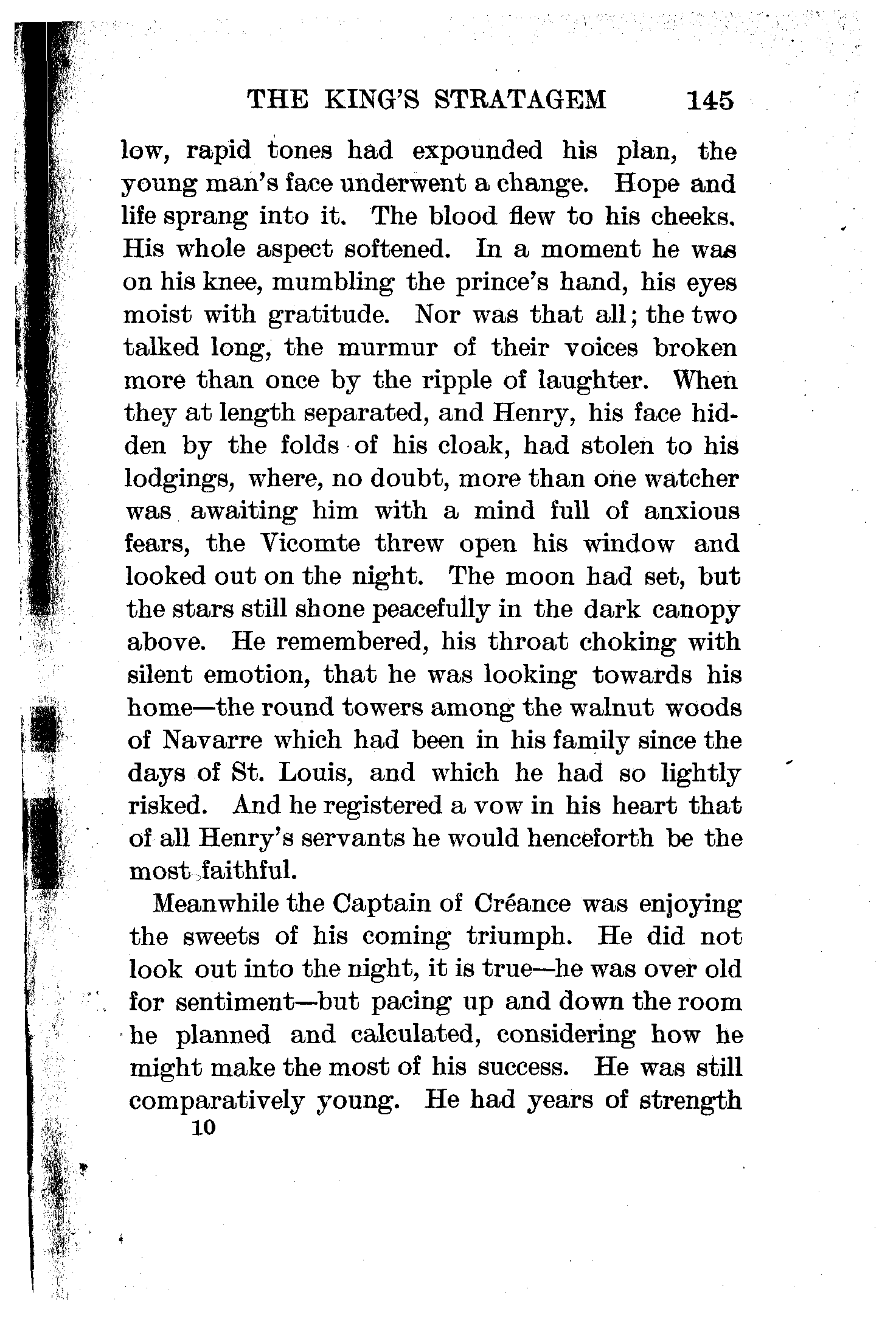 THE KING'S STRATAGEM 145

low, rapid tones had expounded his plan, the young man's face underwent a change. Hope and life sprang into it. The blood flew to his cheeks. His whole aspect softened. In a moment he was on his knee, mumbling the prince's hand, his eyes moist with gratitude. Nor was that all; the two talked long, the murmur of their voices broken more than once by the ripple of laughter. When they at length separated, and Henry, his face hidden by the folds of his cloak, had stolen to his lodgings, where, no doubt, more than one watcher was awaiting him with a mind full of anxious fears, the Vicomte threw open his window and looked out on the night. The moon had set, but the stars still shone peacefully in the dark canopy above. He remembered, his throat choking with silent emotion, that he was looking towards his home—the round towers among the walnut woods of Navarre which had been in his family since the days of St. Louis, and which he had so lightly risked. And he registered a vow in his heart that of all Henry's servants he would henceforth be the most faithful.

Meanwhile the Captain of Créance was enjoying the sweets of his coming triumph. He did not look out into the night, it is true—he was over old for sentiment—but pacing up and down the room he planned and calculated, considering how he might make the most of his success. He was still comparatively young. He had years of strength

10